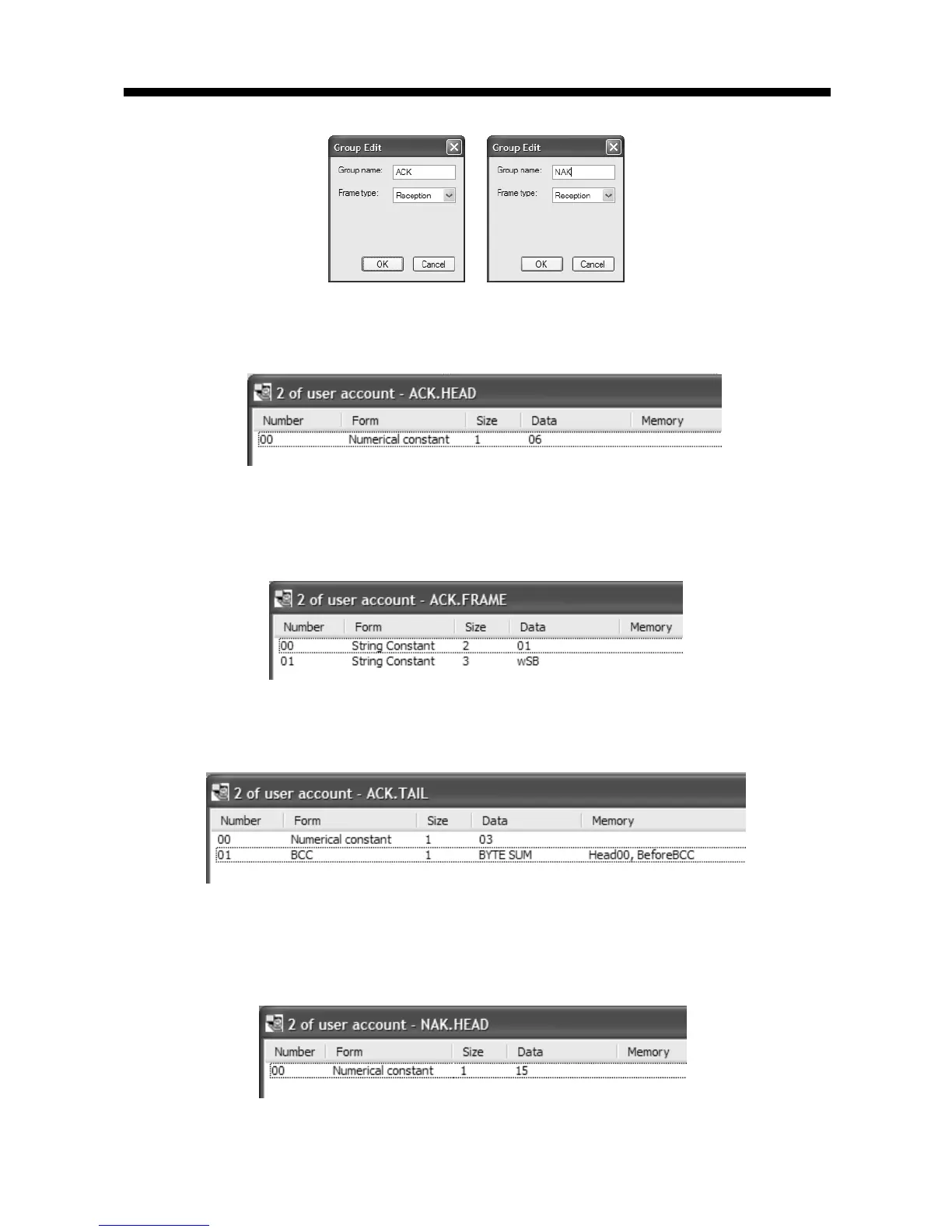 Group Edit

Group name: ACK

Frame type: Reception

OK Cancel

Group Edit

Group name: NAK

Frame type: Reception

OK Cancel

2 of user account - ACK.HEAD

| Number | Form | Size | Data | Memory |
|---|---|---|---|---|
| 00 | Numerical constant | 1 | 06 | |

2 of user account - ACK.FRAME

| Number | Form | Size | Data | Memory |
|---|---|---|---|---|
| 00 | String Constant | 2 | 01 | |
| 01 | String Constant | 3 | wSB | |

2 of user account - ACK.TAIL

| Number | Form | Size | Data | Memory |
|---|---|---|---|---|
| 00 | Numerical constant | 1 | 03 | |
| 01 | BCC | 1 | BYTE SUM | Head00, BeforeBCC |

2 of user account - NAK.HEAD

| Number | Form | Size | Data | Memory |
|---|---|---|---|---|
| 00 | Numerical constant | 1 | 15 | |